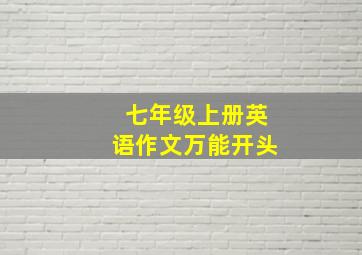 七年级上册英语作文万能开头